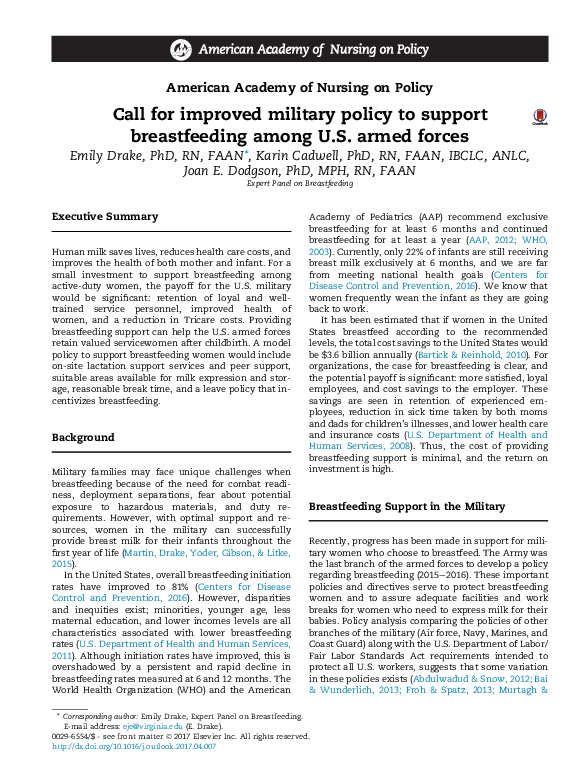 American Academy of Nursing on Policy

American Academy of Nursing on Policy

Call for improved military policy to support breastfeeding among U.S. armed forces

Emily Drake, PhD, RN, FAAN*, Karin Cadwell, PhD, RN, FAAN, IBCLC, ANLC, Joan E. Dodgson, PhD, MPH, RN, FAAN

Expert Panel on Breastfeeding

Executive Summary

Human milk saves lives, reduces health care costs, and improves the health of both mother and infant. For a small investment to support breastfeeding among active-duty women, the payoff for the U.S. military would be significant: retention of loyal and well-trained service personnel, improved health of women, and a reduction in Tricare costs. Providing breastfeeding support can help the U.S. armed forces retain valued servicewomen after childbirth. A model policy to support breastfeeding women would include on-site lactation support services and peer support, suitable areas available for milk expression and storage, reasonable break time, and a leave policy that incentivizes breastfeeding.

Background

Military families may face unique challenges when breastfeeding because of the need for combat readiness, deployment separations, fear about potential exposure to hazardous materials, and duty requirements. However, with optimal support and resources, women in the military can successfully provide breast milk for their infants throughout the first year of life (Martin, Drake, Yoder, Gibson, & Litke, 2015).

In the United States, overall breastfeeding initiation rates have improved to 81% (Centers for Disease Control and Prevention, 2016). However, disparities and inequities exist; minorities, younger age, less maternal education, and lower incomes levels are all characteristics associated with lower breastfeeding rates (U.S. Department of Health and Human Services, 2011). Although initiation rates have improved, this is overshadowed by a persistent and rapid decline in breastfeeding rates measured at 6 and 12 months. The World Health Organization (WHO) and the American Academy of Pediatrics (AAP) recommend exclusive breastfeeding for at least 6 months and continued breastfeeding for at least a year (AAP, 2012; WHO, 2003). Currently, only 22% of infants are still receiving breast milk exclusively at 6 months, and we are far from meeting national health goals (Centers for Disease Control and Prevention, 2016). We know that women frequently wean the infant as they are going back to work.

It has been estimated that if women in the United States breastfeed according to the recommended levels, the total cost savings to the United States would be $3.6 billion annually (Bartick & Reinhold, 2010). For organizations, the case for breastfeeding is clear, and the potential payoff is significant: more satisfied, loyal employees, and cost savings to the employer. These savings are seen in retention of experienced employees, reduction in sick time taken by both moms and dads for children's illnesses, and lower health care and insurance costs (U.S. Department of Health and Human Services, 2008). Thus, the cost of providing breastfeeding support is minimal, and the return on investment is high.

Breastfeeding Support in the Military

Recently, progress has been made in support for military women who choose to breastfeed. The Army was the last branch of the armed forces to develop a policy regarding breastfeeding (2015–2016). These important policies and directives serve to protect breastfeeding women and to assure adequate facilities and work breaks for women who need to express milk for their babies. Policy analysis comparing the policies of other branches of the military (Air force, Navy, Marines, and Coast Guard) along with the U.S. Department of Labor/Fair Labor Standards Act requirements intended to protect all U.S. workers, suggests that some variation in these policies exists (Abdulwadud & Snow, 2012; Bai & Wunderlich, 2013; Froh & Spatz, 2013; Murtagh &

* Corresponding author: Emily Drake, Expert Panel on Breastfeeding.
E-mail address: ejc@virginia.edu (E. Drake).
0029-6554/$ - see front matter © 2017 Elsevier Inc. All rights reserved.
http://dx.doi.org/10.1016/j.outlook.2017.04.007